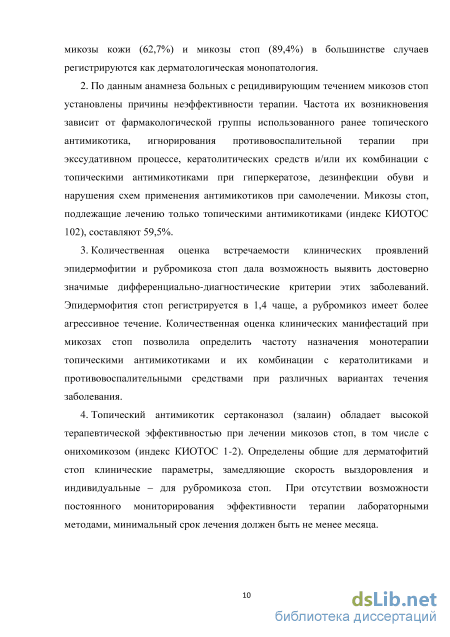 микозы кожи (62,7%) и микозы стоп (89,4%) в большинстве случаев регистрируются как дерматологическая монопатология.

2. По данным анамнеза больных с рецидивирующим течением микозов стоп установлены причины неэффективности терапии. Частота их возникновения зависит от фармакологической группы использованного ранее топического антимикотика, игнорирования противовоспалительной терапии при экссудативном процессе, кератолитических средств и/или их комбинации с топическими антимикотиками при гиперкератозе, дезинфекции обуви и нарушения схем применения антимикотиков при самолечении. Микозы стоп, подлежащие лечению только топическими антимикотиками (индекс КИОТОС 102), составляют 59,5%.

3. Количественная оценка встречаемости клинических проявлений эпидермофитии и рубромикоза стоп дала возможность выявить достоверно значимые дифференциально-диагностические критерии этих заболеваний. Эпидермофития стоп регистрируется в 1,4 чаще, а рубромикоз имеет более агрессивное течение. Количественная оценка клинических манифестаций при микозах стоп позволила определить частоту назначения монотерапии топическими антимикотиками и их комбинации с кератолитиками и противовоспалительными средствами при различных вариантах течения заболевания.

4. Топический антимикотик сертаконазол (залаин) обладает высокой терапевтической эффективностью при лечении микозов стоп, в том числе с онихомикозом (индекс КИОТОС 1-2). Определены общие для дерматофитий стоп клинические параметры, замедляющие скорость выздоровления и индивидуальные – для рубромикоза стоп. При отсутствии возможности постоянного мониторирования эффективности терапии лабораторными методами, минимальный срок лечения должен быть не менее месяца.

10

dsLib.net
библиотека диссертаций